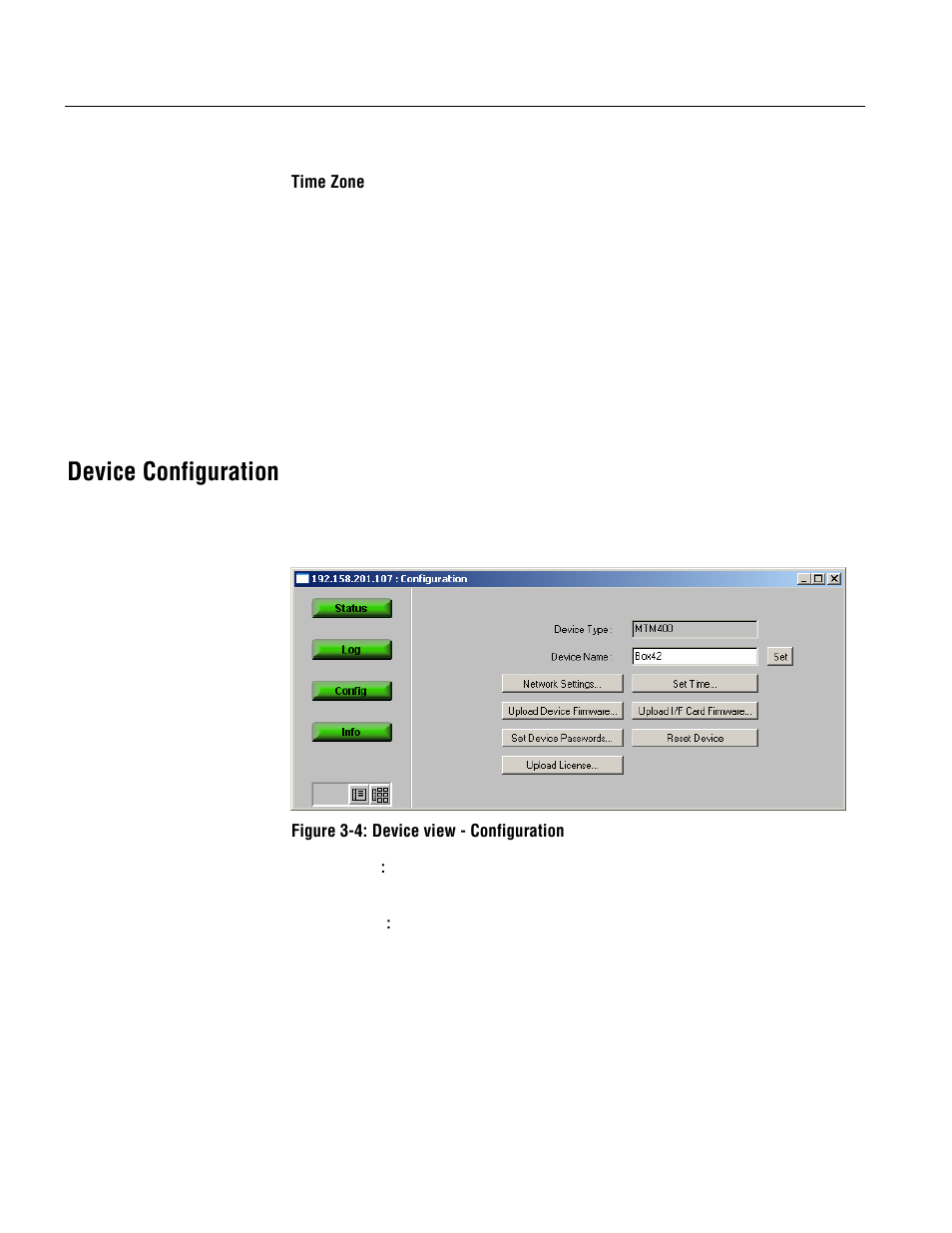 Time Zone

Device Configuration

192.158.201.107 : Configuration

Status

Log

Config

Info

Device Type : MTM400

Device Name : Box42 Set

Network Settings...

Set Time...

Upload Device Firmware...

Upload I/F Card Firmware...

Set Device Passwords...

Reset Device

Upload License...

Figure 3-4: Device view - Configuration

:

: